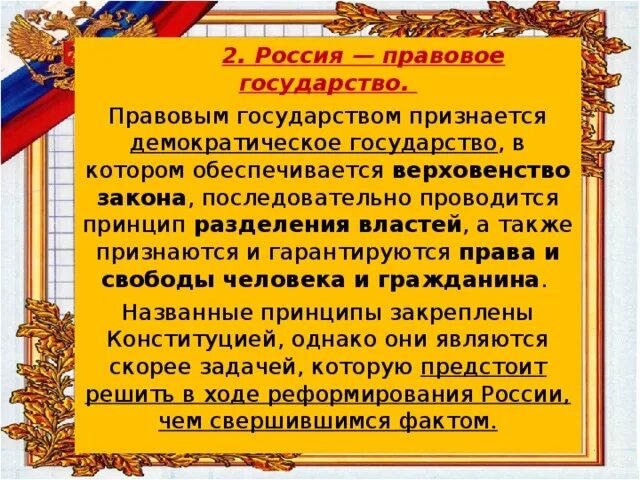 2. Россия — правовое государство.

Правовым государством признается демократическое государство, в котором обеспечивается верховенство закона, последовательно проводится принцип разделения властей, а также признаются и гарантируются права и свободы человека и гражданина.

Названные принципы закреплены Конституцией, однако они являются скорее задачей, которую предстоит решить в ходе реформирования России, чем свершившимся фактом.